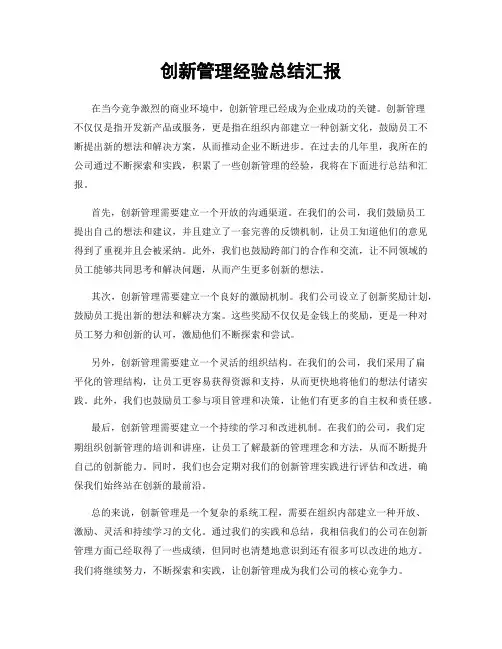 创新管理经验总结汇报

在当今竞争激烈的商业环境中，创新管理已经成为企业成功的关键。创新管理不仅仅是指开发新产品或服务，更是指在组织内部建立一种创新文化，鼓励员工不断提出新的想法和解决方案，从而推动企业不断进步。在过去的几年里，我所在的公司通过不断探索和实践，积累了一些创新管理的经验，我将在下面进行总结和汇报。

首先，创新管理需要建立一个开放的沟通渠道。在我们的公司，我们鼓励员工提出自己的想法和建议，并且建立了一套完善的反馈机制，让员工知道他们的意见得到了重视并且会被采纳。此外，我们也鼓励跨部门的合作和交流，让不同领域的员工能够共同思考和解决问题，从而产生更多创新的想法。

其次，创新管理需要建立一个良好的激励机制。我们公司设立了创新奖励计划，鼓励员工提出新的想法和解决方案。这些奖励不仅仅是金钱上的奖励，更是一种对员工努力和创新的认可，激励他们不断探索和尝试。

另外，创新管理需要建立一个灵活的组织结构。在我们的公司，我们采用了扁平化的管理结构，让员工更容易获得资源和支持，从而更快地将他们的想法付诸实践。此外，我们也鼓励员工参与项目管理和决策，让他们有更多的自主权和责任感。

最后，创新管理需要建立一个持续的学习和改进机制。在我们的公司，我们定期组织创新管理的培训和讲座，让员工了解最新的管理理念和方法，从而不断提升自己的创新能力。同时，我们也会定期对我们的创新管理实践进行评估和改进，确保我们始终站在创新的最前沿。

总的来说，创新管理是一个复杂的系统工程，需要在组织内部建立一种开放、激励、灵活和持续学习的文化。通过我们的实践和总结，我相信我们的公司在创新管理方面已经取得了一些成绩，但同时也清楚地意识到还有很多可以改进的地方。我们将继续努力，不断探索和实践，让创新管理成为我们公司的核心竞争力。